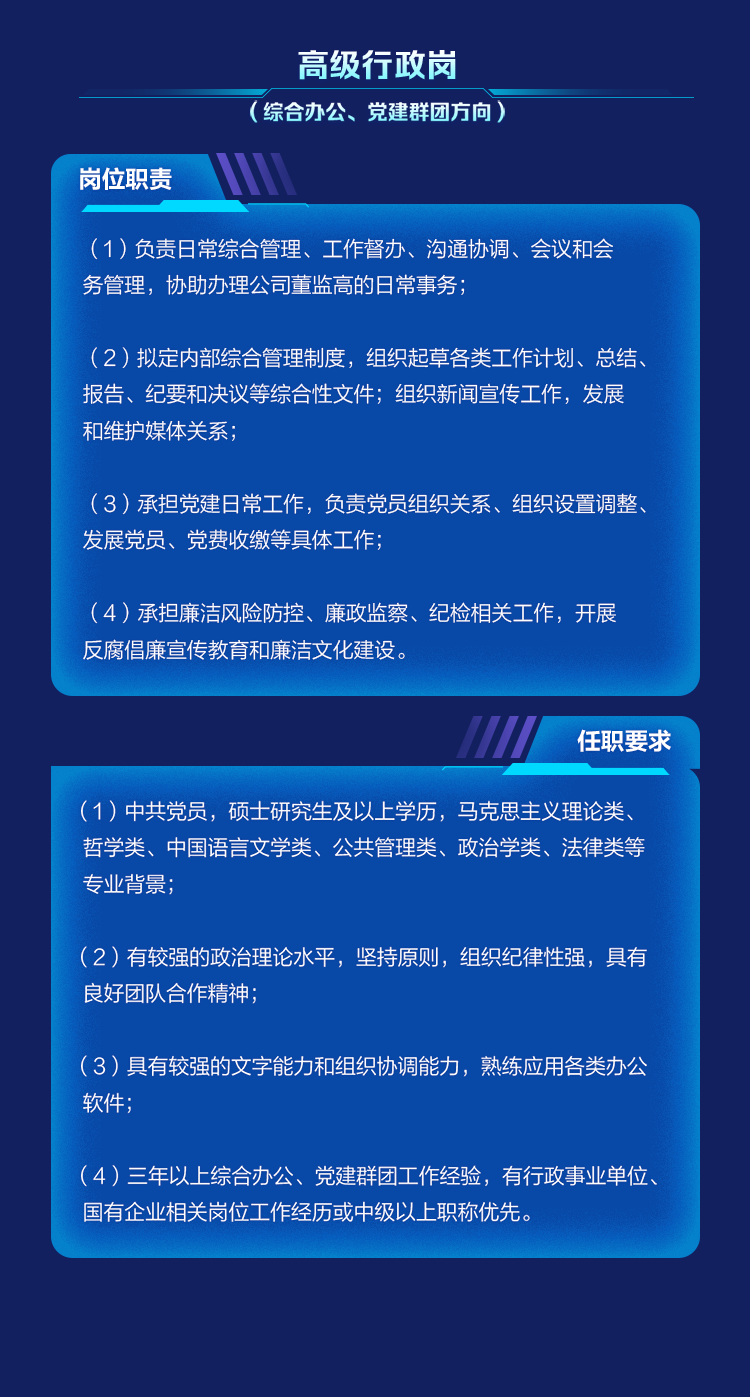 高级行政岗

（综合办公、党建群团方向）

岗位职责

（1）负责日常综合管理、工作督办、沟通协调、会议和会务管理，协助办理公司董监高的日常事务；

（2）拟定内部综合管理制度，组织起草各类工作计划、总结、报告、纪要和决议等综合性文件；组织新闻宣传工作，发展和维护媒体关系；

（3）承担党建日常工作，负责党员组织关系、组织设置调整、发展党员、党费收缴等具体工作；

（4）承担廉洁风险防控、廉政监察、纪检相关工作，开展反腐倡廉宣传教育和廉洁文化建设。

任职要求

（1）中共党员，硕士研究生及以上学历，马克思主义理论类、哲学类、中国语言文学类、公共管理类、政治学类、法律类等专业背景；

（2）有较强的政治理论水平，坚持原则，组织纪律性强，具有良好团队合作精神；

（3）具有较强的文字能力和组织协调能力，熟练应用各类办公软件；

（4）三年以上综合办公、党建群团工作经验，有行政事业单位、国有企业相关岗位工作经历或中级以上职称优先。